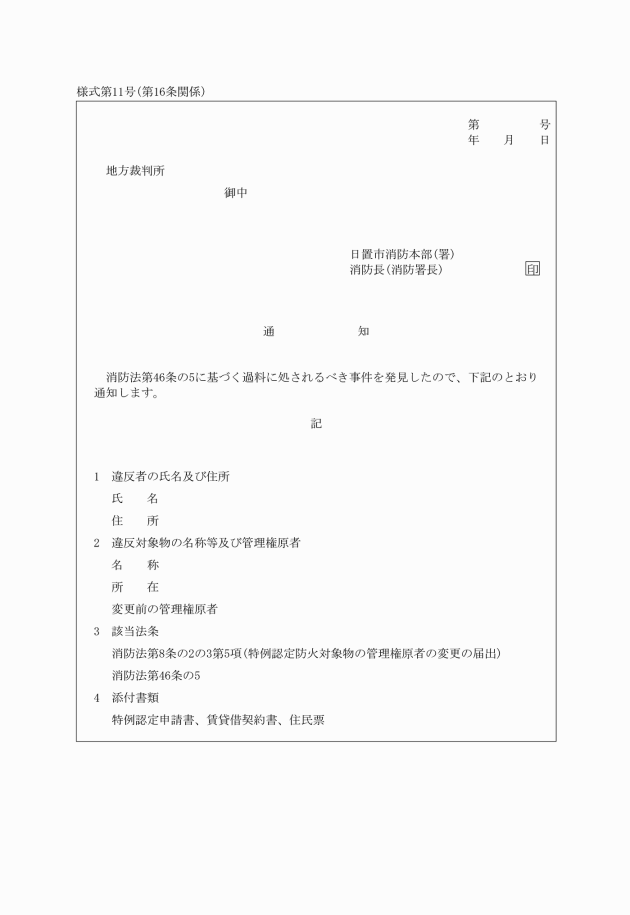 様式第11号（第16条関係）

第　　　　号
年　　月　　日

地方裁判所
御中

日置市消防本部（署）
消防長（消防署長）　　　　印

通　　　　知

消防法第46条の5に基づく過料に処されるべき事件を発見したので、下記のとおり通知します。

記

1　違反者の氏名及び住所
氏　　名
住　　所
2　違反対象物の名称等及び管理権原者
名　　称
所　　在
変更前の管理権原者
3　該当法条
消防法第8条の2の3第5項（特例認定防火対象物の管理権原者の変更の届出）
消防法第46条の5
4　添付書類
特例認定申請書、賃貸借契約書、住民票